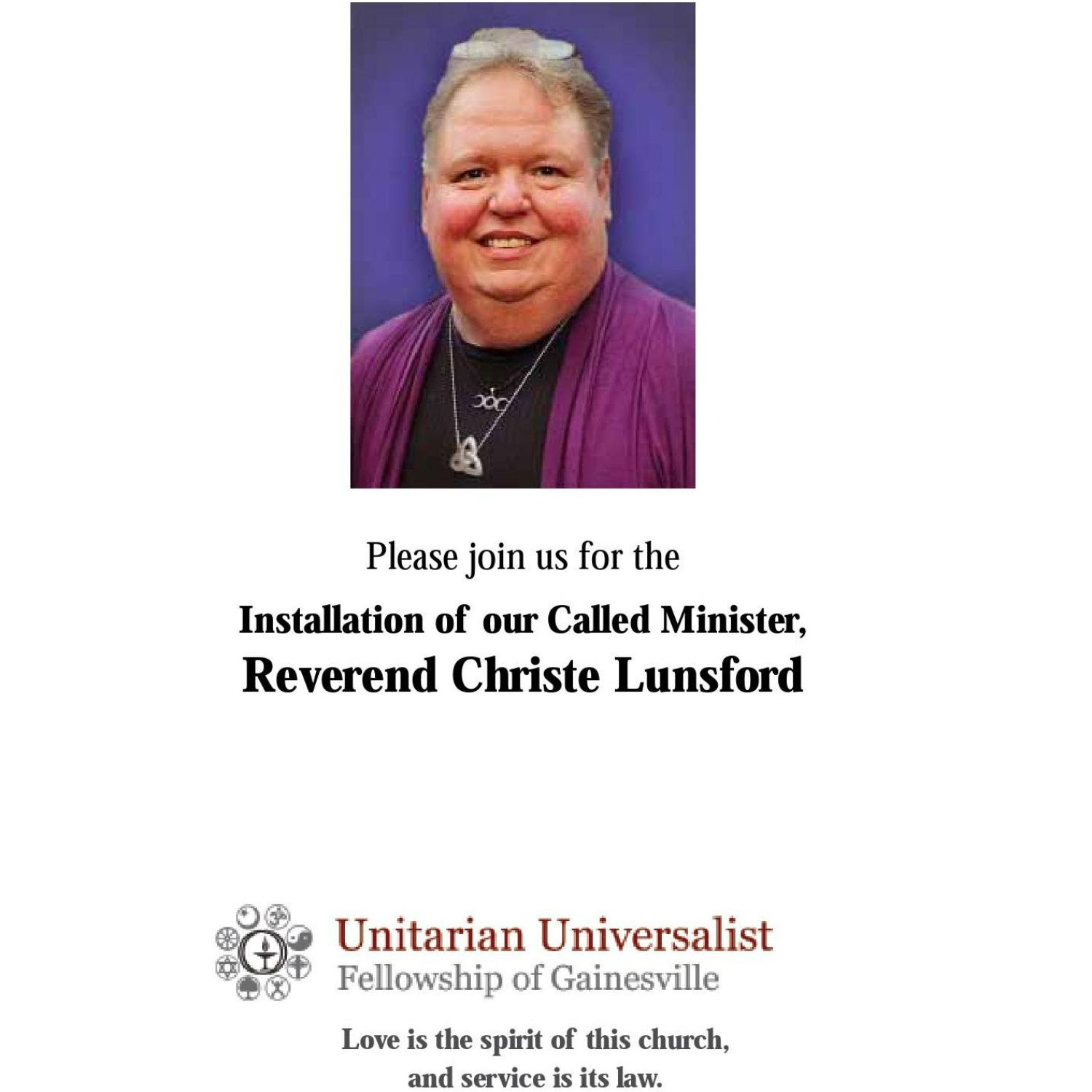 Please join us for the

Installation of our Called Minister,
Reverend Christe Lunsford

Unitarian Universalist
Fellowship of Gainesville

Love is the spirit of this church,
and service is its law.